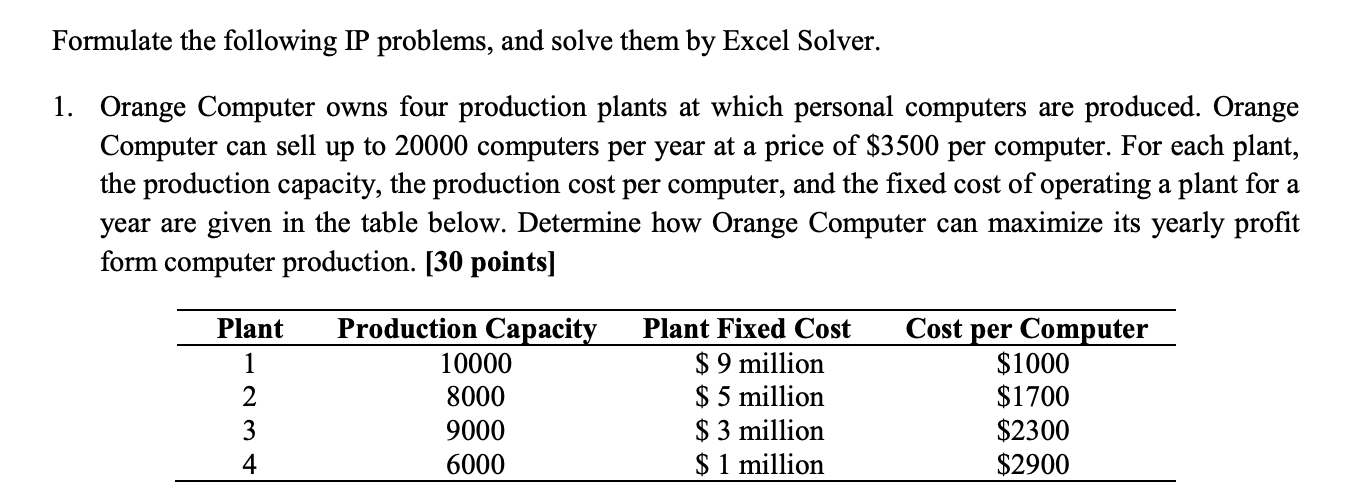 Formulate the following IP problems, and solve them by Excel Solver.

1. Orange Computer owns four production plants at which personal computers are produced. Orange Computer can sell up to 20000 computers per year at a price of \$3500 per computer. For each plant, the production capacity, the production cost per computer, and the fixed cost of operating a plant for a year are given in the table below. Determine how Orange Computer can maximize its yearly profit form computer production. **[30 points]**

| Plant | Production Capacity | Plant Fixed Cost | Cost per Computer |
|---|---|---|---|
| 1 | 10000 | \$ 9 million | \$1000 |
| 2 | 8000 | \$ 5 million | \$1700 |
| 3 | 9000 | \$ 3 million | \$2300 |
| 4 | 6000 | \$ 1 million | \$2900 |